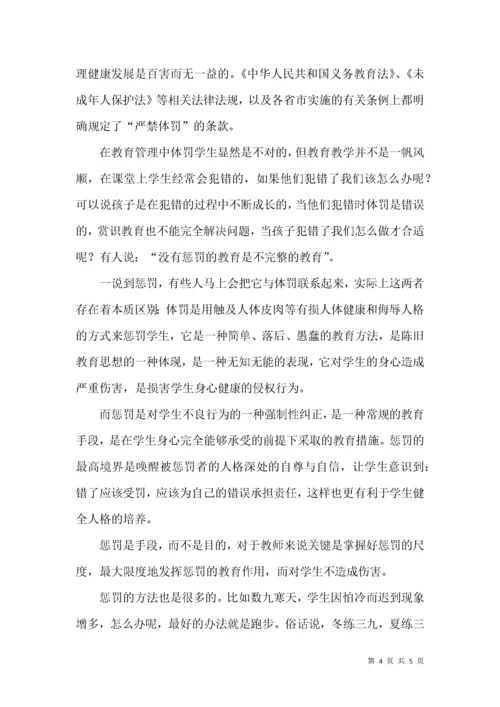 理健康发展是百害而无一益的。《中华人民共和国义务教育法》、《未成年人保护法》等相关法律法规，以及各省市实施的有关条例上都明确规定了“严禁体罚”的条款。

在教育管理中体罚学生显然是不对的，但教育教学并不是一帆风顺，在课堂上学生经常会犯错的，如果他们犯错了我们该怎么办呢？可以说孩子是在犯错的过程中不断成长的，当他们犯错时体罚是错误的，赏识教育也不能完全解决问题，当孩子犯错了我们怎么做才合适呢？有人说：“没有惩罚的教育是不完整的教育”。

一说到惩罚，有些人马上会把它与体罚联系起来，实际上这两者存在着本质区别：体罚是用触及人体皮肉等有损人体健康和侮辱人格的方式来惩罚学生，它是一种简单、落后、愚蠢的教育方法，是陈旧教育思想的一种体现，是一种无知无能的表现，它对学生的身心造成严重伤害，是损害学生身心健康的侵权行为。

而惩罚是对学生不良行为的一种强制性纠正，是一种常规的教育手段，是在学生身心完全能够承受的前提下采取的教育措施。惩罚的最高境界是唤醒被惩罚者的人格深处的自尊与自信，让学生意识到：错了应该受罚，应该为自己的错误承担责任，这样也更有利于学生健全人格的培养。

惩罚是手段，而不是目的，对于教师来说关键是掌握好惩罚的尺度，最大限度地发挥惩罚的教育作用，而对学生不造成伤害。

惩罚的方法也是很多的。比如数九寒天，学生因怕冷而迟到现象增多，怎么办呢，最好的办法就是跑步。俗话说，冬练三九，夏练三

第 4 页 共 5 页